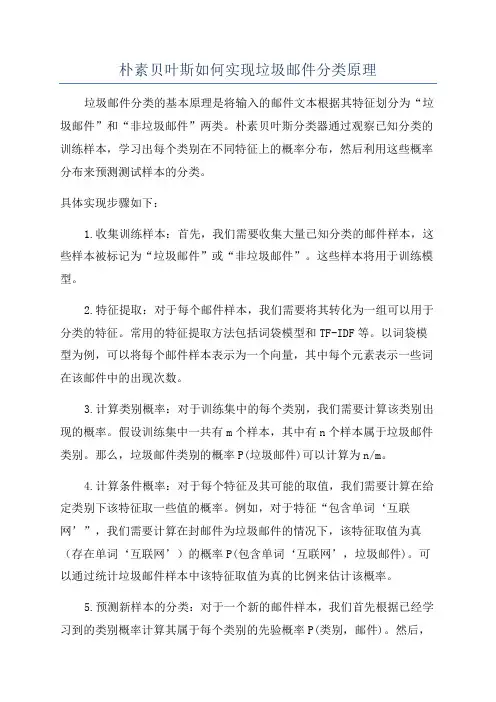 朴素贝叶斯如何实现垃圾邮件分类原理

垃圾邮件分类的基本原理是将输入的邮件文本根据其特征划分为“垃圾邮件”和“非垃圾邮件”两类。朴素贝叶斯分类器通过观察已知分类的训练样本，学习出每个类别在不同特征上的概率分布，然后利用这些概率分布来预测测试样本的分类。

具体实现步骤如下：

1.收集训练样本：首先，我们需要收集大量已知分类的邮件样本，这些样本被标记为“垃圾邮件”或“非垃圾邮件”。这些样本将用于训练模型。

2.特征提取：对于每个邮件样本，我们需要将其转化为一组可以用于分类的特征。常用的特征提取方法包括词袋模型和TF-IDF等。以词袋模型为例，可以将每个邮件样本表示为一个向量，其中每个元素表示一些词在该邮件中的出现次数。

3.计算类别概率：对于训练集中的每个类别，我们需要计算该类别出现的概率。假设训练集中一共有m个样本，其中有n个样本属于垃圾邮件类别。那么，垃圾邮件类别的概率P(垃圾邮件)可以计算为n/m。

4.计算条件概率：对于每个特征及其可能的取值，我们需要计算在给定类别下该特征取一些值的概率。例如，对于特征“包含单词‘互联网’”，我们需要计算在封邮件为垃圾邮件的情况下，该特征取值为真（存在单词‘互联网’）的概率P(包含单词‘互联网’，垃圾邮件)。可以通过统计垃圾邮件样本中该特征取值为真的比例来估计该概率。

5.预测新样本的分类：对于一个新的邮件样本，我们首先根据已经学习到的类别概率计算其属于每个类别的先验概率P(类别，邮件)。然后，